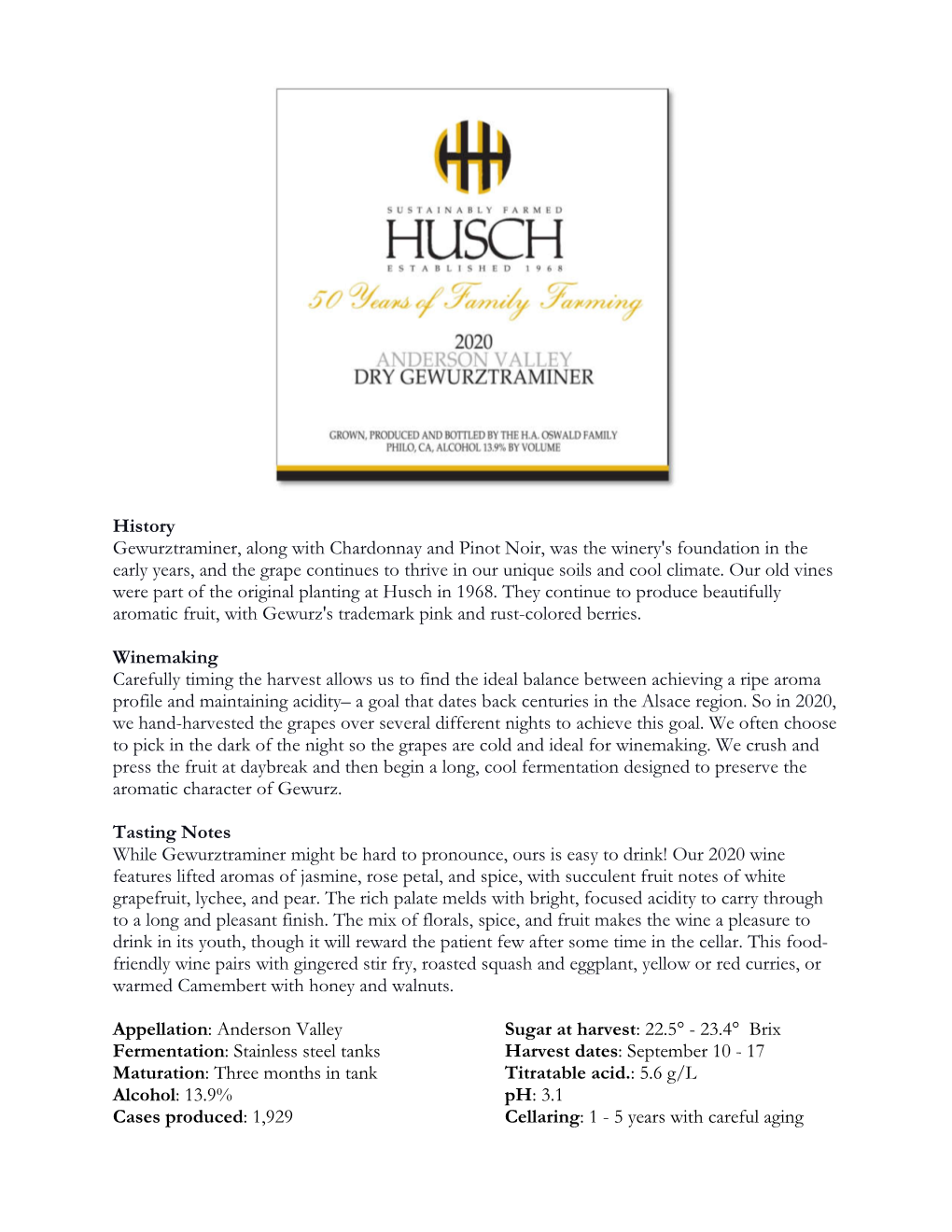 SUSTAINABLY FARMED
HUSCH
ESTABLISHED 1968
50 Years of Family Farming

2020
ANDERSON VALLEY
DRY GEWURZTRAMINER

GROWN, PRODUCED AND BOTTLED BY THE H.A. OSWALD FAMILY
PHILO, CA, ALCOHOL 13.9% BY VOLUME

History
Gewurztraminer, along with Chardonnay and Pinot Noir, was the winery's foundation in the early years, and the grape continues to thrive in our unique soils and cool climate. Our old vines were part of the original planting at Husch in 1968. They continue to produce beautifully aromatic fruit, with Gewurz's trademark pink and rust-colored berries.

Winemaking
Carefully timing the harvest allows us to find the ideal balance between achieving a ripe aroma profile and maintaining acidity– a goal that dates back centuries in the Alsace region. So in 2020, we hand-harvested the grapes over several different nights to achieve this goal. We often choose to pick in the dark of the night so the grapes are cold and ideal for winemaking. We crush and press the fruit at daybreak and then begin a long, cool fermentation designed to preserve the aromatic character of Gewurz.

Tasting Notes
While Gewurztraminer might be hard to pronounce, ours is easy to drink! Our 2020 wine features lifted aromas of jasmine, rose petal, and spice, with succulent fruit notes of white grapefruit, lychee, and pear. The rich palate melds with bright, focused acidity to carry through to a long and pleasant finish. The mix of florals, spice, and fruit makes the wine a pleasure to drink in its youth, though it will reward the patient few after some time in the cellar. This food-friendly wine pairs with gingered stir fry, roasted squash and eggplant, yellow or red curries, or warmed Camembert with honey and walnuts.

Appellation: Anderson Valley
Fermentation: Stainless steel tanks
Maturation: Three months in tank
Alcohol: 13.9%
Cases produced: 1,929

Sugar at harvest: 22.5° - 23.4° Brix
Harvest dates: September 10 - 17
Titratable acid.: 5.6 g/L
pH: 3.1
Cellaring: 1 - 5 years with careful aging